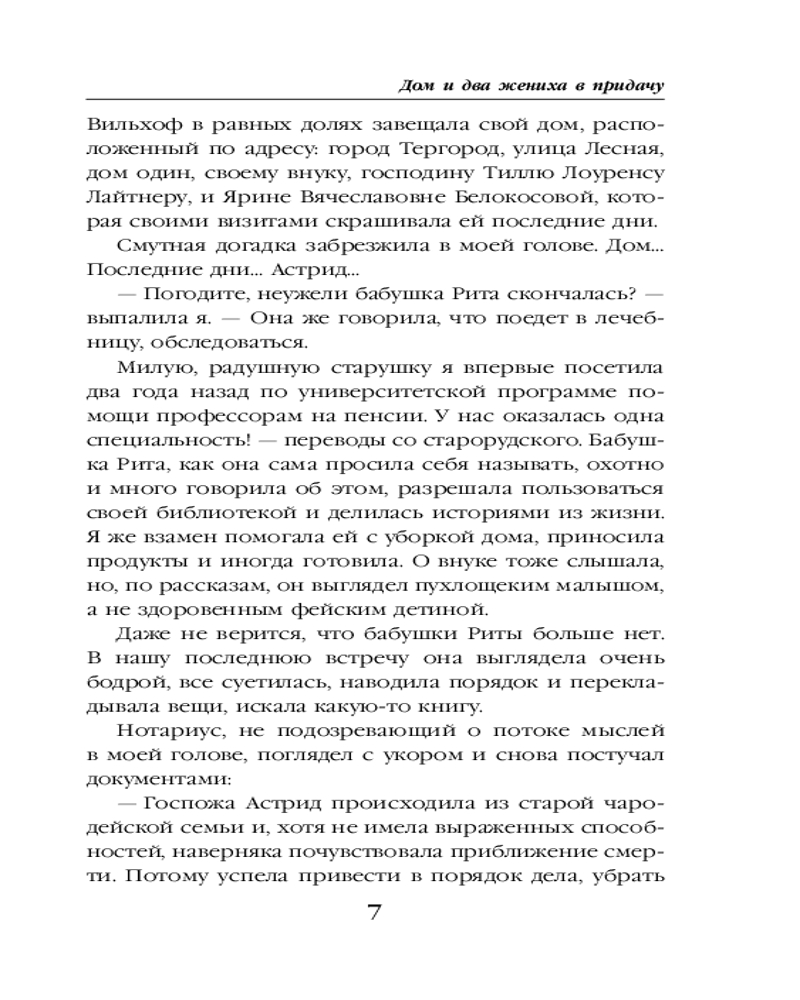 Дом и два жениха в придачу

Вильхоф в равных долях завещала свой дом, расположенный по адресу: город Тергород, улица Лесная, дом один, своему внуку, господину Тиллю Лоуренсу Лайтнеру, и Ярине Вячеславовне Белокосовой, которая своими визитами скрашивала ей последние дни.

Смутная догадка забрезжила в моей голове. Дом... Последние дни... Астрид...

— Погодите, неужели бабушка Рита скончалась? — выпалила я. — Она же говорила, что поедет в лечебницу, обследоваться.

Милую, радушную старушку я впервые посетила два года назад по университетской программе помощи профессорам на пенсии. У нас оказалась одна специальность! — переводы со старорудского. Бабушка Рита, как она сама просила себя называть, охотно и много говорила об этом, разрешала пользоваться своей библиотекой и делилась историями из жизни. Я же взамен помогала ей с уборкой дома, приносила продукты и иногда готовила. О внуке тоже слышала, но, по рассказам, он выглядел пухлощеким малышом, а не здоровенным фейским детиной.

Даже не верится, что бабушки Риты больше нет. В нашу последнюю встречу она выглядела очень бодрой, все суетилась, наводила порядок и перекладывала вещи, искала какую-то книгу.

Нотариус, не подозревающий о потоке мыслей в моей голове, поглядел с укором и снова постучал документами:

— Госпожа Астрид происходила из старой чародейской семьи и, хотя не имела выраженных способностей, наверняка почувствовала приближение смерти. Потому успела привести в порядок дела, убрать

7